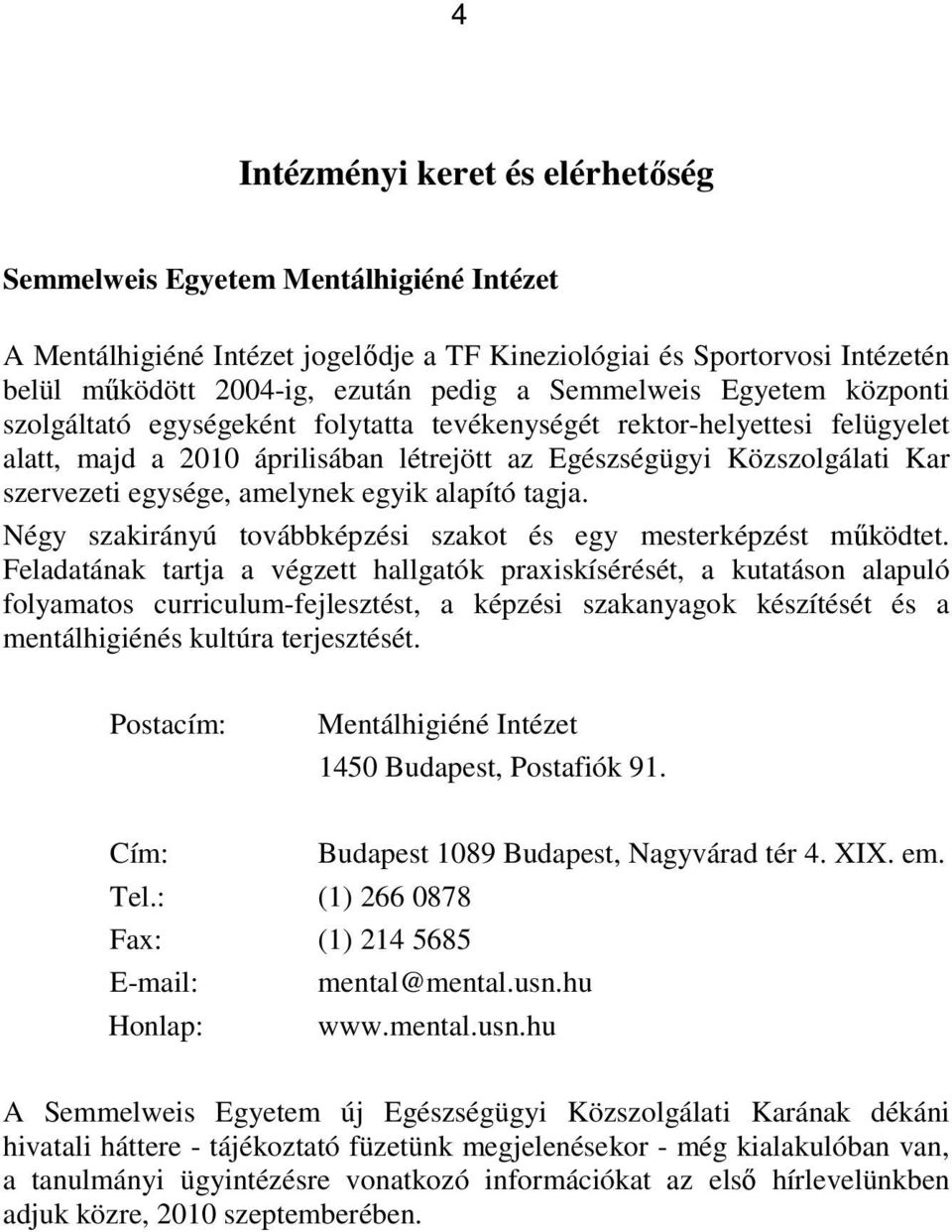 4

Intézményi keret és elérhetőség

Semmelweis Egyetem Mentálhigiéné Intézet

A Mentálhigiéné Intézet jogelődje a TF Kineziológiai és Sportorvosi Intézetén belül működött 2004-ig, ezután pedig a Semmelweis Egyetem központi szolgáltató egységeként folytatta tevékenységét rektor-helyettesi felügyelet alatt, majd a 2010 áprilisában létrejött az Egészségügyi Közszolgálati Kar szervezeti egysége, amelynek egyik alapító tagja.
Négy szakirányú továbbképzési szakot és egy mesterképzést működtet. Feladatának tartja a végzett hallgatók praxiskísérését, a kutatáson alapuló folyamatos curriculum-fejlesztést, a képzési szakanyagok készítését és a mentálhigiénés kultúra terjesztését.

Postacím: Mentálhigiéné Intézet
1450 Budapest, Postafiók 91.

Cím: Budapest 1089 Budapest, Nagyvárad tér 4. XIX. em.
Tel.: (1) 266 0878
Fax: (1) 214 5685
E-mail: mental@mental.usn.hu
Honlap: www.mental.usn.hu

A Semmelweis Egyetem új Egészségügyi Közszolgálati Karának dékáni hivatali háttere - tájékoztató füzetünk megjelenésekor - még kialakulóban van, a tanulmányi ügyintézésre vonatkozó információkat az első hírlevelünkben adjuk közre, 2010 szeptemberében.